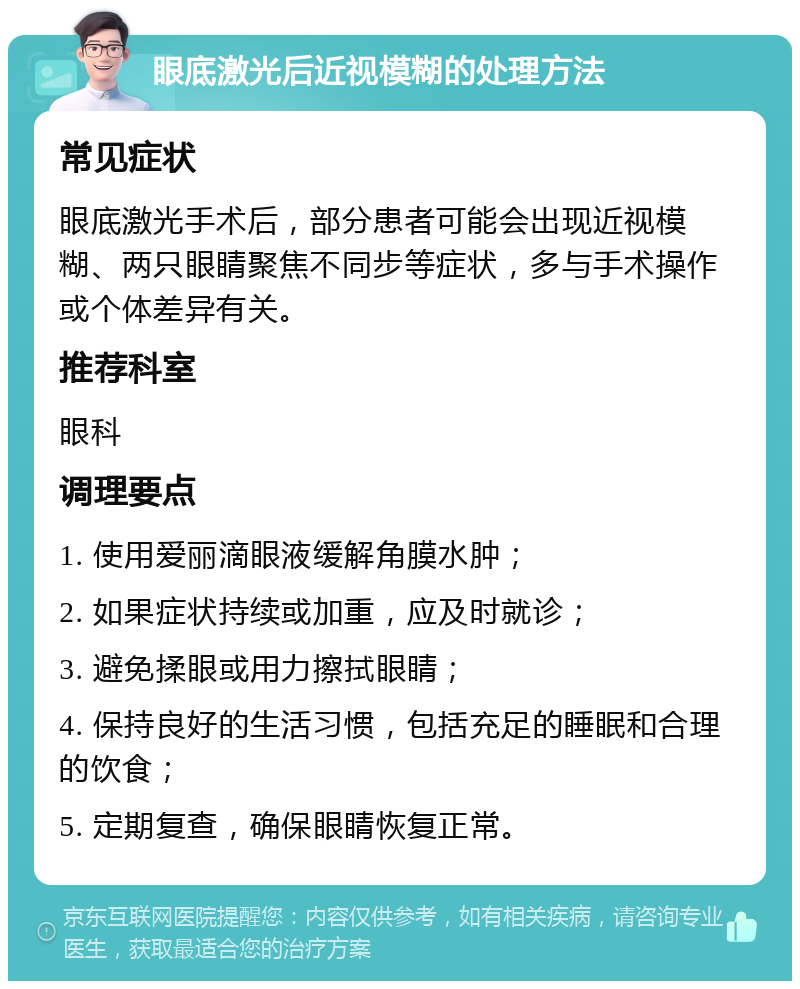 眼底激光后近视模糊的处理方法

常见症状

眼底激光手术后，部分患者可能会出现近视模糊、两只眼睛聚焦不同步等症状，多与手术操作或个体差异有关。

推荐科室

眼科

调理要点

1. 使用爱丽滴眼液缓解角膜水肿；

2. 如果症状持续或加重，应及时就诊；

3. 避免揉眼或用力擦拭眼睛；

4. 保持良好的生活习惯，包括充足的睡眠和合理的饮食；

5. 定期复查，确保眼睛恢复正常。

京东互联网医院提醒您：内容仅供参考，如有相关疾病，请咨询专业医生，获取最适合您的治疗方案